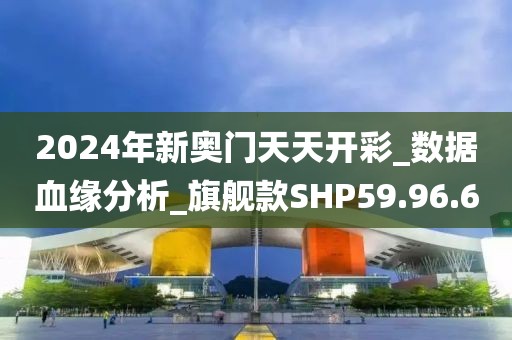 2024年新奥门天天开彩_数据血缘分析_旗舰款SHP59.96.6